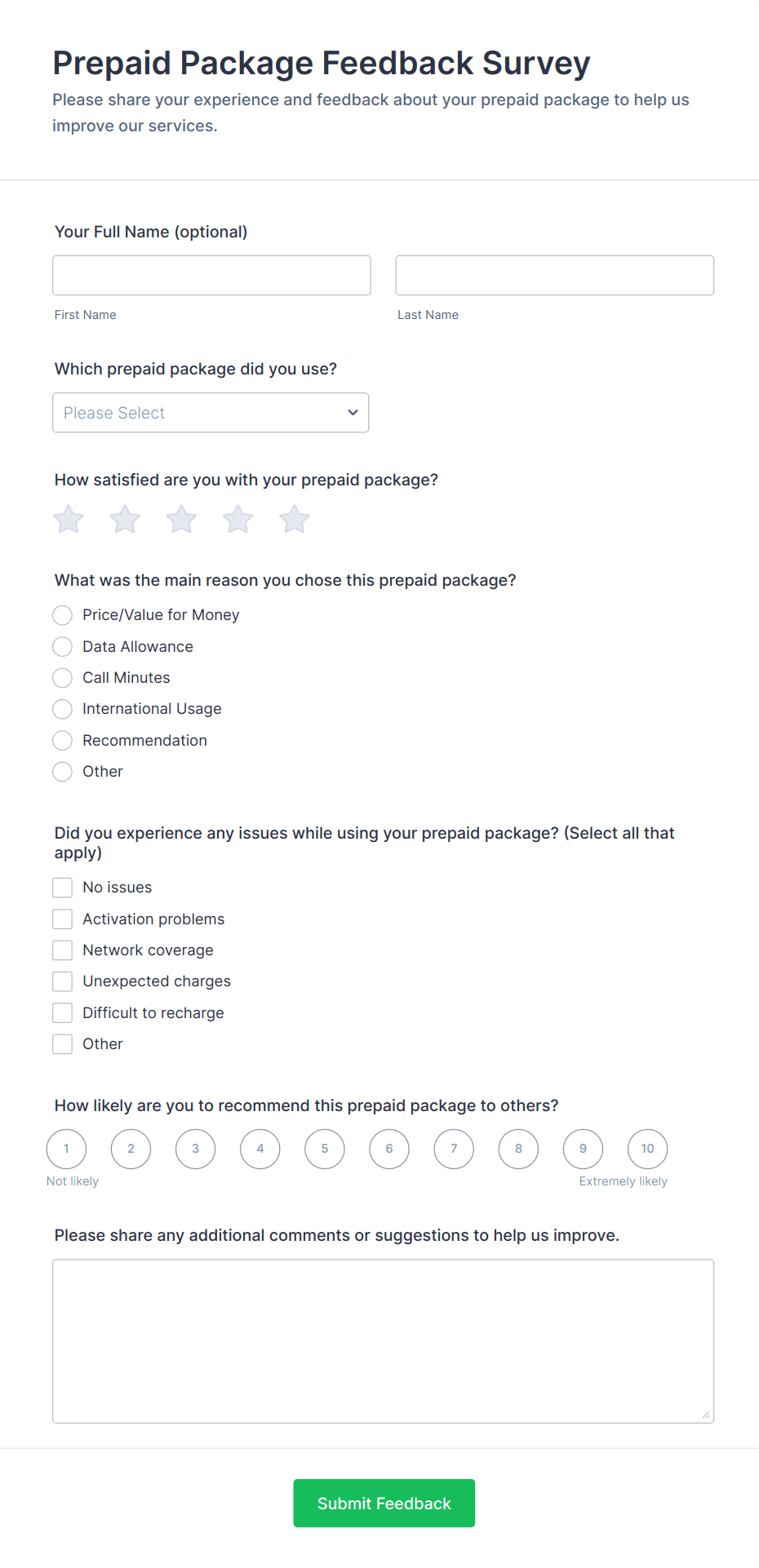 Prepaid Package Feedback Survey
Please share your experience and feedback about your prepaid package to help us improve our services.

Your Full Name (optional)

First Name

Last Name

Which prepaid package did you use?

Please Select

How satisfied are you with your prepaid package?

What was the main reason you chose this prepaid package?

Price/Value for Money
Data Allowance
Call Minutes
International Usage
Recommendation
Other

Did you experience any issues while using your prepaid package? (Select all that apply)

No issues
Activation problems
Network coverage
Unexpected charges
Difficult to recharge
Other

How likely are you to recommend this prepaid package to others?

1 2 3 4 5 6 7 8 9 10
Not likely
Extremely likely

Please share any additional comments or suggestions to help us improve.

Submit Feedback